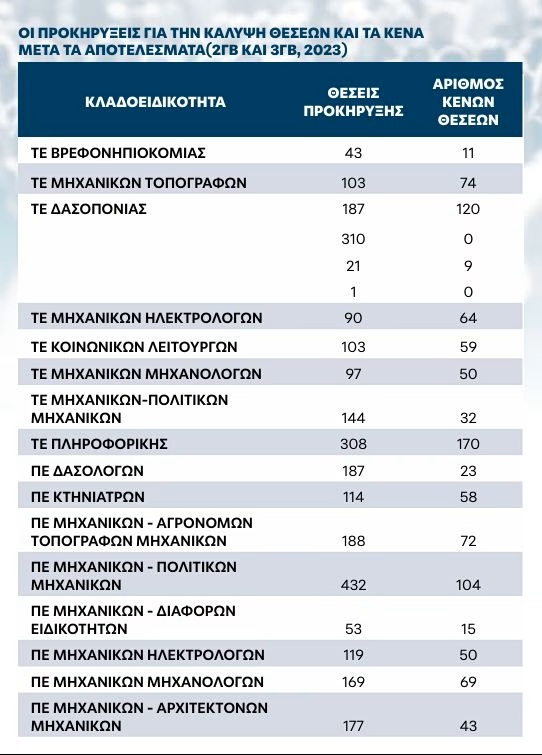 ΟΙ ΠΡΟΚΗΡΥΞΕΙΣ ΓΙΑ ΤΗΝ ΚΑΛΥΨΗ ΘΕΣΕΩΝ ΚΑΙ ΤΑ ΚΕΝΑ ΜΕΤΑ ΤΑ ΑΠΟΤΕΛΕΣΜΑΤΑ(2ΓΒ ΚΑΙ 3ΓΒ, 2023)

| ΚΛΑΔΟΕΙΔΙΚΟΤΗΤΑ | ΘΕΣΕΙΣ ΠΡΟΚΗΡΥΞΗΣ | ΑΡΙΘΜΟΣ ΚΕΝΩΝ ΘΕΣΕΩΝ |
|---|---|---|
| ΤΕ ΒΡΕΦΟΝΗΠΙΟΚΟΜΙΑΣ | 43 | 11 |
| ΤΕ ΜΗΧΑΝΙΚΩΝ ΤΟΠΟΓΡΑΦΩΝ | 103 | 74 |
| ΤΕ ΔΑΣΟΠΟΝΙΑΣ | 187 | 120 |
| | 310 | 0 |
| | 21 | 9 |
| | 1 | 0 |
| ΤΕ ΜΗΧΑΝΙΚΩΝ ΗΛΕΚΤΡΟΛΟΓΩΝ | 90 | 64 |
| ΤΕ ΚΟΙΝΩΝΙΚΩΝ ΛΕΙΤΟΥΡΓΩΝ | 103 | 59 |
| ΤΕ ΜΗΧΑΝΙΚΩΝ ΜΗΧΑΝΟΛΟΓΩΝ | 97 | 50 |
| ΤΕ ΜΗΧΑΝΙΚΩΝ-ΠΟΛΙΤΙΚΩΝ ΜΗΧΑΝΙΚΩΝ | 144 | 32 |
| ΤΕ ΠΛΗΡΟΦΟΡΙΚΗΣ | 308 | 170 |
| ΠΕ ΔΑΣΟΛΟΓΩΝ | 187 | 23 |
| ΠΕ ΚΤΗΝΙΑΤΡΩΝ | 114 | 58 |
| ΠΕ ΜΗΧΑΝΙΚΩΝ - ΑΓΡΟΝΟΜΩΝ ΤΟΠΟΓΡΑΦΩΝ ΜΗΧΑΝΙΚΩΝ | 188 | 72 |
| ΠΕ ΜΗΧΑΝΙΚΩΝ - ΠΟΛΙΤΙΚΩΝ ΜΗΧΑΝΙΚΩΝ | 432 | 104 |
| ΠΕ ΜΗΧΑΝΙΚΩΝ - ΔΙΑΦΟΡΩΝ ΕΙΔΙΚΟΤΗΤΩΝ | 53 | 15 |
| ΠΕ ΜΗΧΑΝΙΚΩΝ ΗΛΕΚΤΡΟΛΟΓΩΝ | 119 | 50 |
| ΠΕ ΜΗΧΑΝΙΚΩΝ ΜΗΧΑΝΟΛΟΓΩΝ | 169 | 69 |
| ΠΕ ΜΗΧΑΝΙΚΩΝ - ΑΡΧΙΤΕΚΤΟΝΩΝ ΜΗΧΑΝΙΚΩΝ | 177 | 43 |